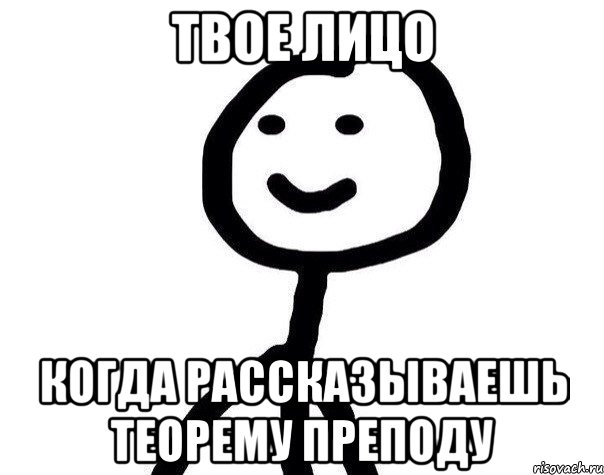 ТВОЕ ЛИЦО

КОГДА РАССКАЗЫВАЕШЬ ТЕОРЕМУ ПРЕПОДУ

risovach.ru